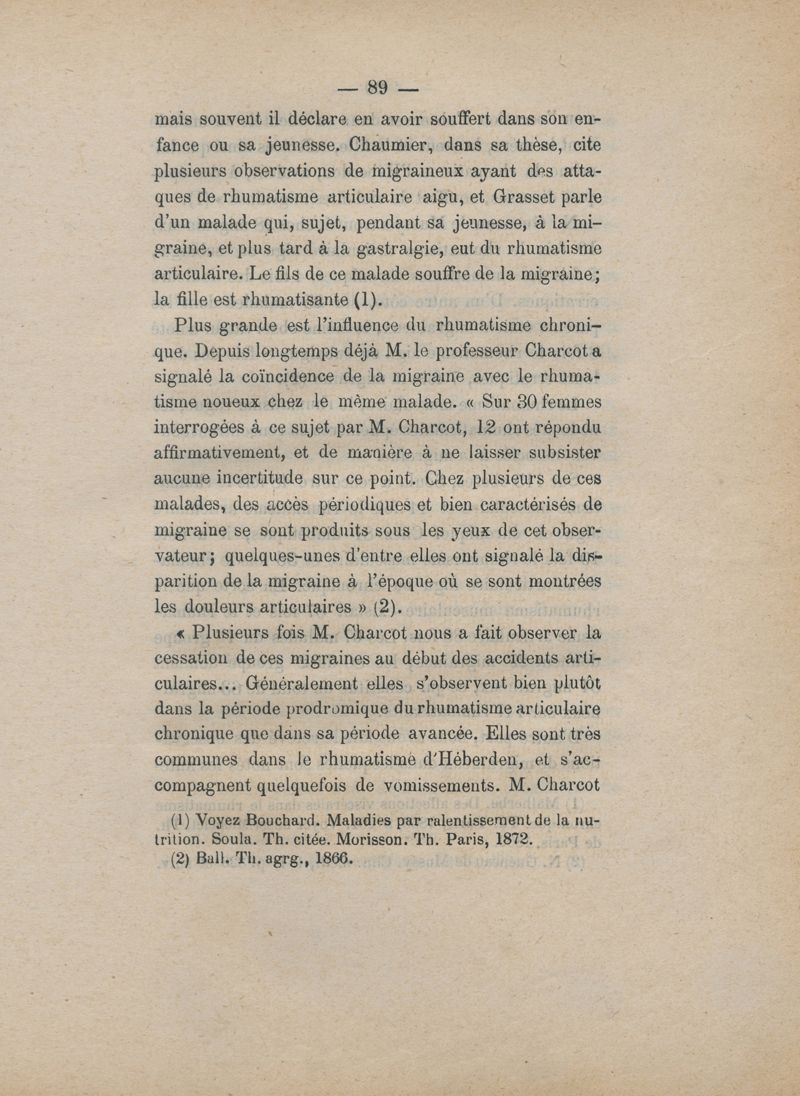 — 89 —

mais souvent il déclare en avoir souffert dans son enfance ou sa jeunesse. Chaumier, dans sa thèse, cite plusieurs observations de migraineux ayant des attaques de rhumatisme articulaire aigu, et Grasset parle d'un malade qui, sujet, pendant sa jeunesse, à la migraine, et plus tard à la gastralgie, eut du rhumatisme articulaire. Le fils de ce malade souffre de la migraine; la fille est rhumatisante (1).

Plus grande est l'influence du rhumatisme chronique. Depuis longtemps déjà M. le professeur Charcot a signalé la coïncidence de la migraine avec le rhumatisme noueux chez le même malade. « Sur 30 femmes interrogées à ce sujet par M. Charcot, 12 ont répondu affirmativement, et de manière à ne laisser subsister aucune incertitude sur ce point. Chez plusieurs de ces malades, des accès périodiques et bien caractérisés de migraine se sont produits sous les yeux de cet observateur; quelques-unes d'entre elles ont signalé la disparition de la migraine à l'époque où se sont montrées les douleurs articulaires » (2).

« Plusieurs fois M. Charcot nous a fait observer la cessation de ces migraines au début des accidents articulaires... Généralement elles s'observent bien plutôt dans la période prodromique du rhumatisme articulaire chronique que dans sa période avancée. Elles sont très communes dans le rhumatisme d'Héberden, et s'accompagnent quelquefois de vomissements. M. Charcot

(1) Voyez Bouchard. Maladies par ralentissement de la nutrition. Soula. Th. citée. Morisson. Th. Paris, 1872.
(2) Ball. Th. agrg., 1866.